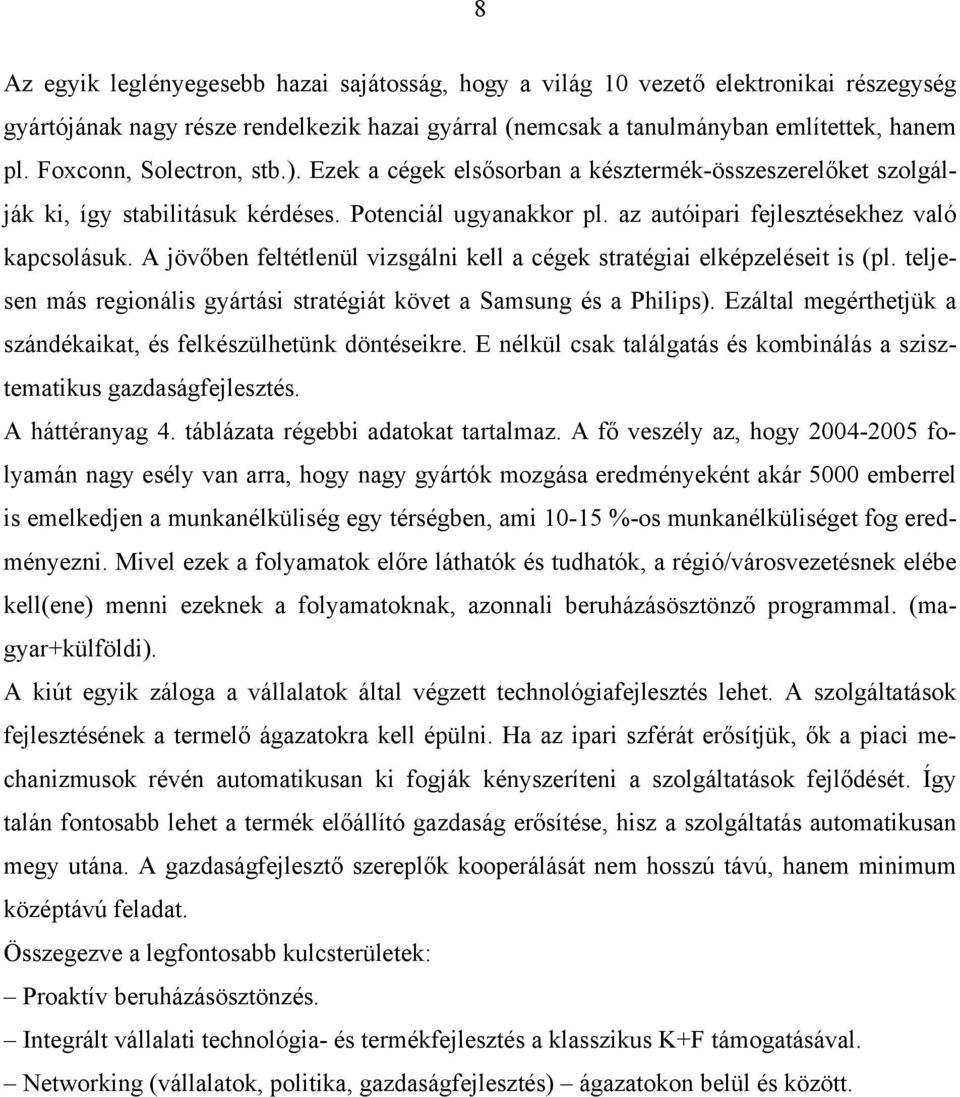 8

Az egyik leglényegesebb hazai sajátosság, hogy a világ 10 vezető elektronikai részegység gyártójának nagy része rendelkezik hazai gyárral (nemcsak a tanulmányban említettek, hanem pl. Foxconn, Solectron, stb.). Ezek a cégek elsősorban a késztermék-összeszerelőket szolgálják ki, így stabilitásuk kérdéses. Potenciál ugyanakkor pl. az autóipari fejlesztésekhez való kapcsolásuk. A jövőben feltétlenül vizsgálni kell a cégek stratégiai elképzeléseit is (pl. teljesen más regionális gyártási stratégiát követ a Samsung és a Philips). Ezáltal megérthetjük a szándékaikat, és felkészülhetünk döntéseikre. E nélkül csak találgatás és kombinálás a szisztematikus gazdaságfejlesztés.
A háttéranyag 4. táblázata régebbi adatokat tartalmaz. A fő veszély az, hogy 2004-2005 folyamán nagy esély van arra, hogy nagy gyártók mozgása eredményeként akár 5000 emberrel is emelkedjen a munkanélküliség egy térségben, ami 10-15 %-os munkanélküliséget fog eredményezni. Mivel ezek a folyamatok előre láthatók és tudhatók, a régió/városvezetésnek elébe kell(ene) menni ezeknek a folyamatoknak, azonnali beruházásösztönző programmal. (magyar+külföldi).
A kiút egyik záloga a vállalatok által végzett technológiafejlesztés lehet. A szolgáltatások fejlesztésének a termelő ágazatokra kell épülni. Ha az ipari szférát erősítjük, ők a piaci mechanizmusok révén automatikusan ki fogják kényszeríteni a szolgáltatások fejlődését. Így talán fontosabb lehet a termék előállító gazdaság erősítése, hisz a szolgáltatás automatikusan megy utána. A gazdaságfejlesztő szereplők kooperálását nem hosszú távú, hanem minimum középtávú feladat.
Összegezve a legfontosabb kulcsterületek:
– Proaktív beruházásösztönzés.
– Integrált vállalati technológia- és termékfejlesztés a klasszikus K+F támogatásával.
– Networking (vállalatok, politika, gazdaságfejlesztés) – ágazatokon belül és között.